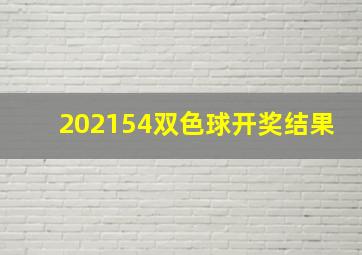 202154双色球开奖结果